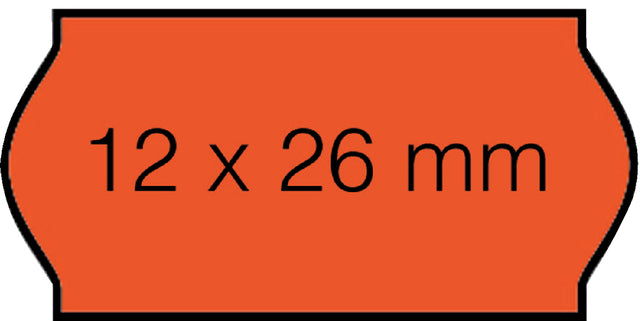 12 x 26 mm